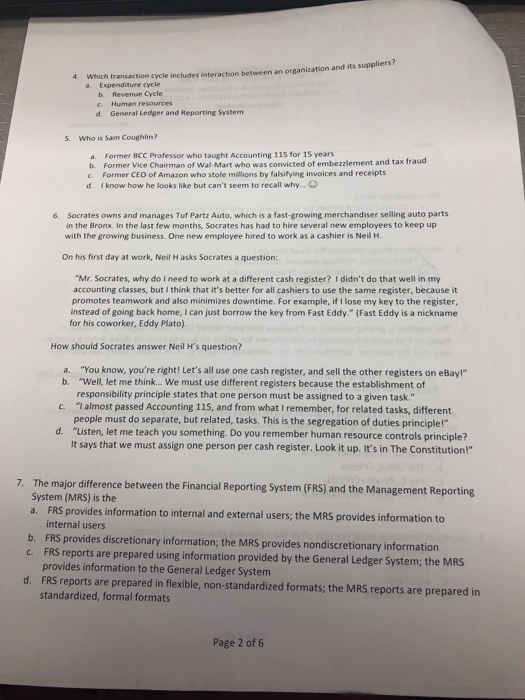 4. Which transaction cycle includes interaction between an organization and its suppliers?
a. Expenditure cycle
b. Revenue Cycle
c. Human resources
d. General Ledger and Reporting System

5. Who is Sam Coughlin?

a. Former BCC Professor who taught Accounting 115 for 15 years
b. Former Vice Chairman of Wal-Mart who was convicted of embezzlement and tax fraud
c. Former CEO of Amazon who stole millions by falsifying invoices and receipts
d. I know how he looks like but can't seem to recall why... ☺

6. Socrates owns and manages Tuf Partz Auto, which is a fast-growing merchandiser selling auto parts in the Bronx. In the last few months, Socrates has had to hire several new employees to keep up with the growing business. One new employee hired to work as a cashier is Neil H.

On his first day at work, Neil H asks Socrates a question:

"Mr. Socrates, why do I need to work at a different cash register? I didn't do that well in my accounting classes, but I think that it's better for all cashiers to use the same register, because it promotes teamwork and also minimizes downtime. For example, if I lose my key to the register, instead of going back home, I can just borrow the key from Fast Eddy." (Fast Eddy is a nickname for his coworker, Eddy Plato).

How should Socrates answer Neil H's question?

a. "You know, you're right! Let's all use one cash register, and sell the other registers on eBay!"
b. "Well, let me think... We must use different registers because the establishment of responsibility principle states that one person must be assigned to a given task."
c. "I almost passed Accounting 115, and from what I remember, for related tasks, different people must do separate, but related, tasks. This is the segregation of duties principle!"
d. "Listen, let me teach you something. Do you remember human resource controls principle? It says that we must assign one person per cash register. Look it up. It's in The Constitution!"

7. The major difference between the Financial Reporting System (FRS) and the Management Reporting System (MRS) is the
a. FRS provides information to internal and external users; the MRS provides information to internal users
b. FRS provides discretionary information; the MRS provides nondiscretionary information
c. FRS reports are prepared using information provided by the General Ledger System; the MRS provides information to the General Ledger System
d. FRS reports are prepared in flexible, non-standardized formats; the MRS reports are prepared in standardized, formal formats

Page 2 of 6